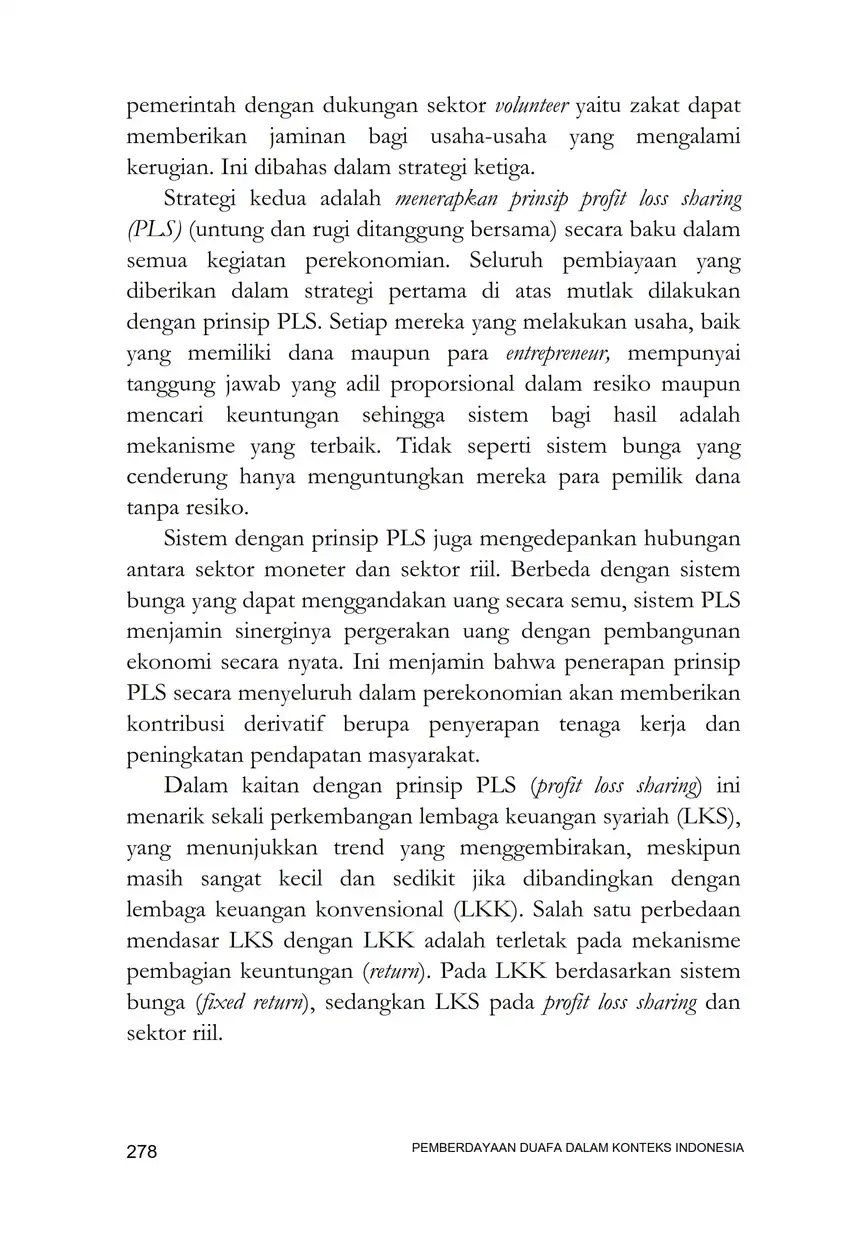 pemerintah dengan dukungan sektor volunteer yaitu zakat dapat memberikan jaminan bagi usaha-usaha yang mengalami kerugian. Ini dibahas dalam strategi ketiga.

Strategi kedua adalah menerapkan prinsip profit loss sharing (PLS) (untung dan rugi ditanggung bersama) secara baku dalam semua kegiatan perekonomian. Seluruh pembiayaan yang diberikan dalam strategi pertama di atas mutlak dilakukan dengan prinsip PLS. Setiap mereka yang melakukan usaha, baik yang memiliki dana maupun para entrepreneur, mempunyai tanggung jawab yang adil proporsional dalam resiko maupun mencari keuntungan sehingga sistem bagi hasil adalah mekanisme yang terbaik. Tidak seperti sistem bunga yang cenderung hanya menguntungkan mereka para pemilik dana tanpa resiko.

Sistem dengan prinsip PLS juga mengedepankan hubungan antara sektor moneter dan sektor riil. Berbeda dengan sistem bunga yang dapat menggandakan uang secara semu, sistem PLS menjamin sinerginya pergerakan uang dengan pembangunan ekonomi secara nyata. Ini menjamin bahwa penerapan prinsip PLS secara menyeluruh dalam perekonomian akan memberikan kontribusi derivatif berupa penyerapan tenaga kerja dan peningkatan pendapatan masyarakat.

Dalam kaitan dengan prinsip PLS (profit loss sharing) ini menarik sekali perkembangan lembaga keuangan syariah (LKS), yang menunjukkan trend yang menggembirakan, meskipun masih sangat kecil dan sedikit jika dibandingkan dengan lembaga keuangan konvensional (LKK). Salah satu perbedaan mendasar LKS dengan LKK adalah terletak pada mekanisme pembagian keuntungan (return). Pada LKK berdasarkan sistem bunga (fixed return), sedangkan LKS pada profit loss sharing dan sektor riil.

278 PEMBERDAYAAN DUAFA DALAM KONTEKS INDONESIA